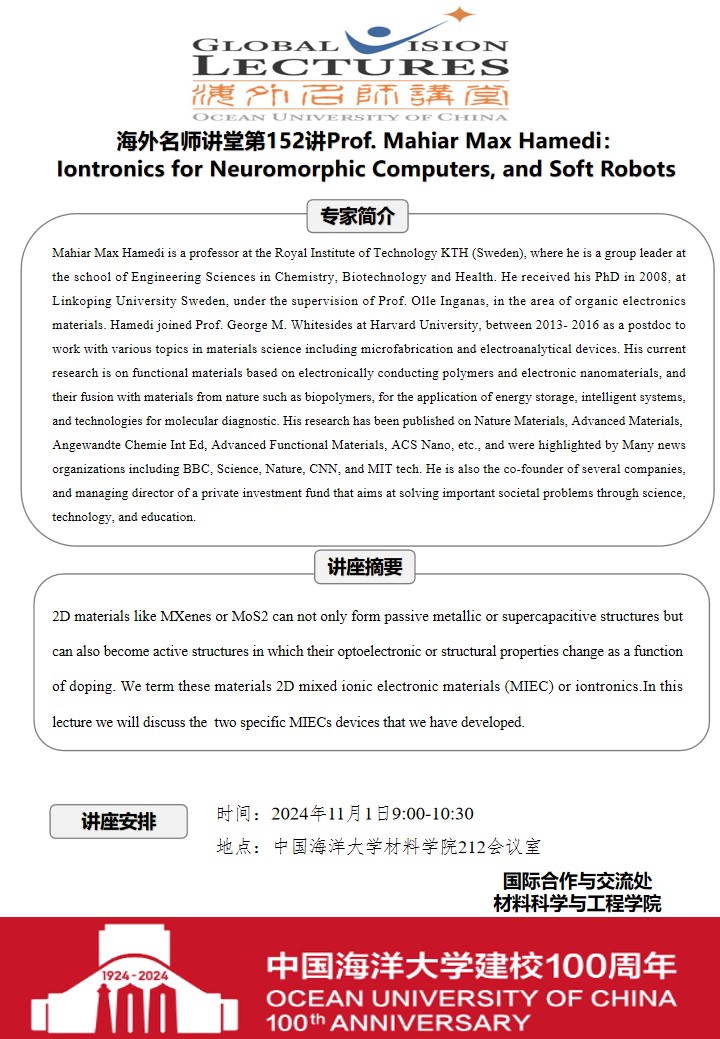 GLOBAL VISION LECTURES
海外名師講堂
OCEAN UNIVERSITY OF CHINA

海外名师讲堂第152讲Prof. Mahiar Max Hamedi: Iontronics for Neuromorphic Computers, and Soft Robots

专家简介

Mahiar Max Hamedi is a professor at the Royal Institute of Technology KTH (Sweden), where he is a group leader at the school of Engineering Sciences in Chemistry, Biotechnology and Health. He received his PhD in 2008, at Linkoping University Sweden, under the supervision of Prof. Olle Inganas, in the area of organic electronics materials. Hamedi joined Prof. George M. Whitesides at Harvard University, between 2013- 2016 as a postdoc to work with various topics in materials science including microfabrication and electroanalytical devices. His current research is on functional materials based on electronically conducting polymers and electronic nanomaterials, and their fusion with materials from nature such as biopolymers, for the application of energy storage, intelligent systems, and technologies for molecular diagnostic. His research has been published on Nature Materials, Advanced Materials, Angewandte Chemie Int Ed, Advanced Functional Materials, ACS Nano, etc., and were highlighted by Many news organizations including BBC, Science, Nature, CNN, and MIT tech. He is also the co-founder of several companies, and managing director of a private investment fund that aims at solving important societal problems through science, technology, and education.

讲座摘要

2D materials like MXenes or MoS2 can not only form passive metallic or supercapacitive structures but can also become active structures in which their optoelectronic or structural properties change as a function of doping. We term these materials 2D mixed ionic electronic materials (MIEC) or iontronics.In this lecture we will discuss the two specific MIECs devices that we have developed.

讲座安排

时间：2024年11月1日9:00-10:30
地点：中国海洋大学材料学院212会议室

国际合作与交流处
材料科学与工程学院

1924-2024
中国海洋大学建校100周年
OCEAN UNIVERSITY OF CHINA
100th ANNIVERSARY